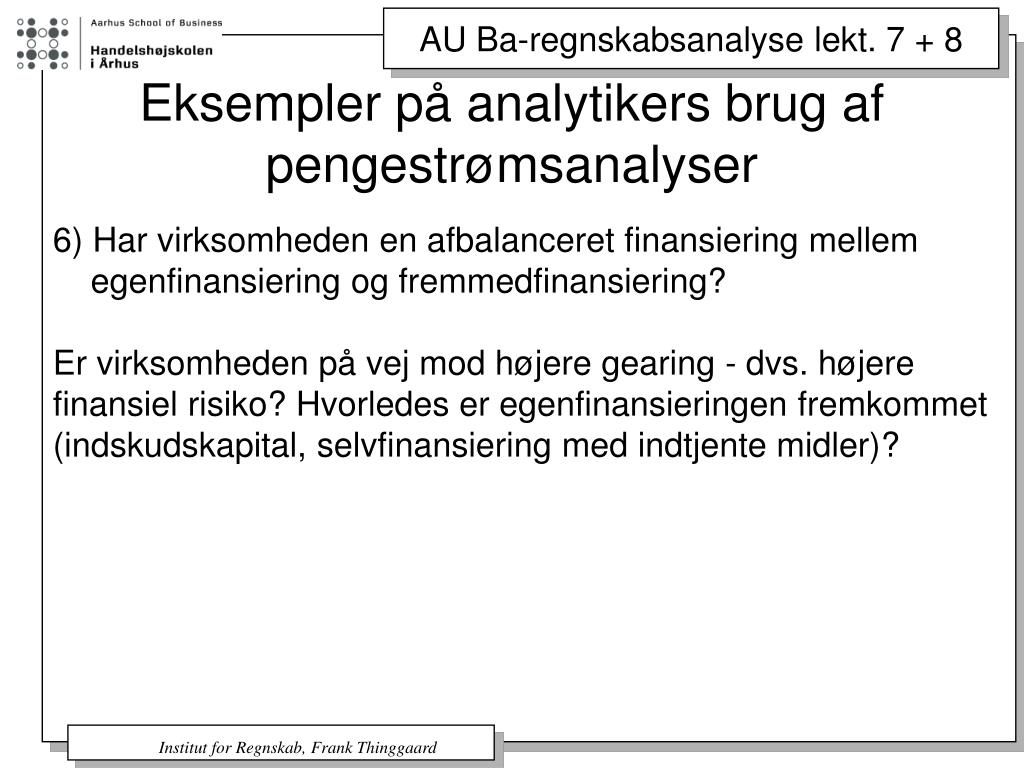 Aarhus School of Business
Handelshøjskolen i Århus

AU Ba-regnskabsanalyse lekt. 7 + 8

Eksempler på analytikers brug af pengestrømsanalyser

6) Har virksomheden en afbalanceret finansiering mellem egenfinansiering og fremmedfinansiering?

Er virksomheden på vej mod højere gearing - dvs. højere finansiel risiko? Hvorledes er egenfinansieringen fremkommet (indskudskapital, selvfinansiering med indtjente midler)?

Institut for Regnskab, Frank Thinggaard